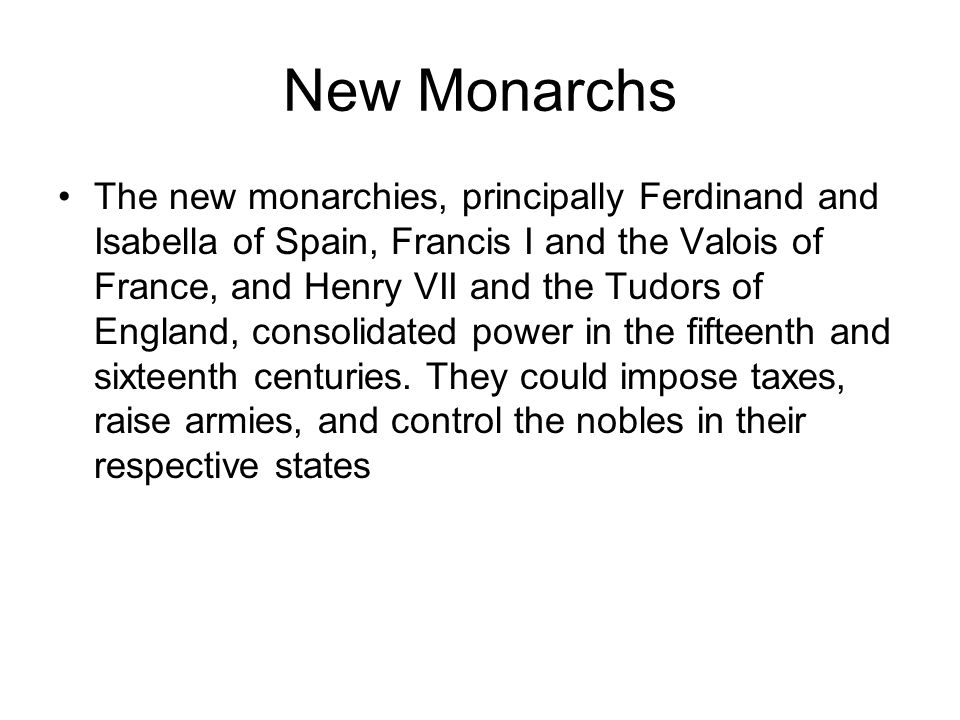 New Monarchs

• The new monarchies, principally Ferdinand and Isabella of Spain, Francis I and the Valois of France, and Henry VII and the Tudors of England, consolidated power in the fifteenth and sixteenth centuries. They could impose taxes, raise armies, and control the nobles in their respective states